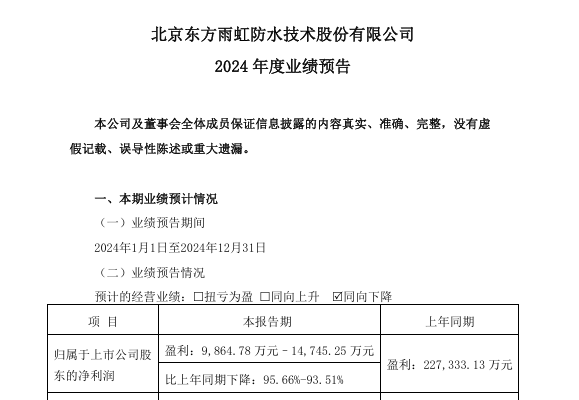 北京东方雨虹防水技术股份有限公司

2024 年度业绩预告

本公司及董事会全体成员保证信息披露的内容真实、准确、完整，没有虚假记载、误导性陈述或重大遗漏。

一、本期业绩预计情况

（一）业绩预告期间

2024年1月1日至2024年12月31日

（二）业绩预告情况

预计的经营业绩：☐扭亏为盈 ☐同向上升 ☑同向下降

| 项 目 | 本报告期 | 上年同期 |
|---|---|---|
| 归属于上市公司股东的净利润 | 盈利：9,864.78 万元 - 14,745.25 万元 | 盈利：227,333.13 万元 |
| | 比上年同期下降：95.66%-93.51% | |